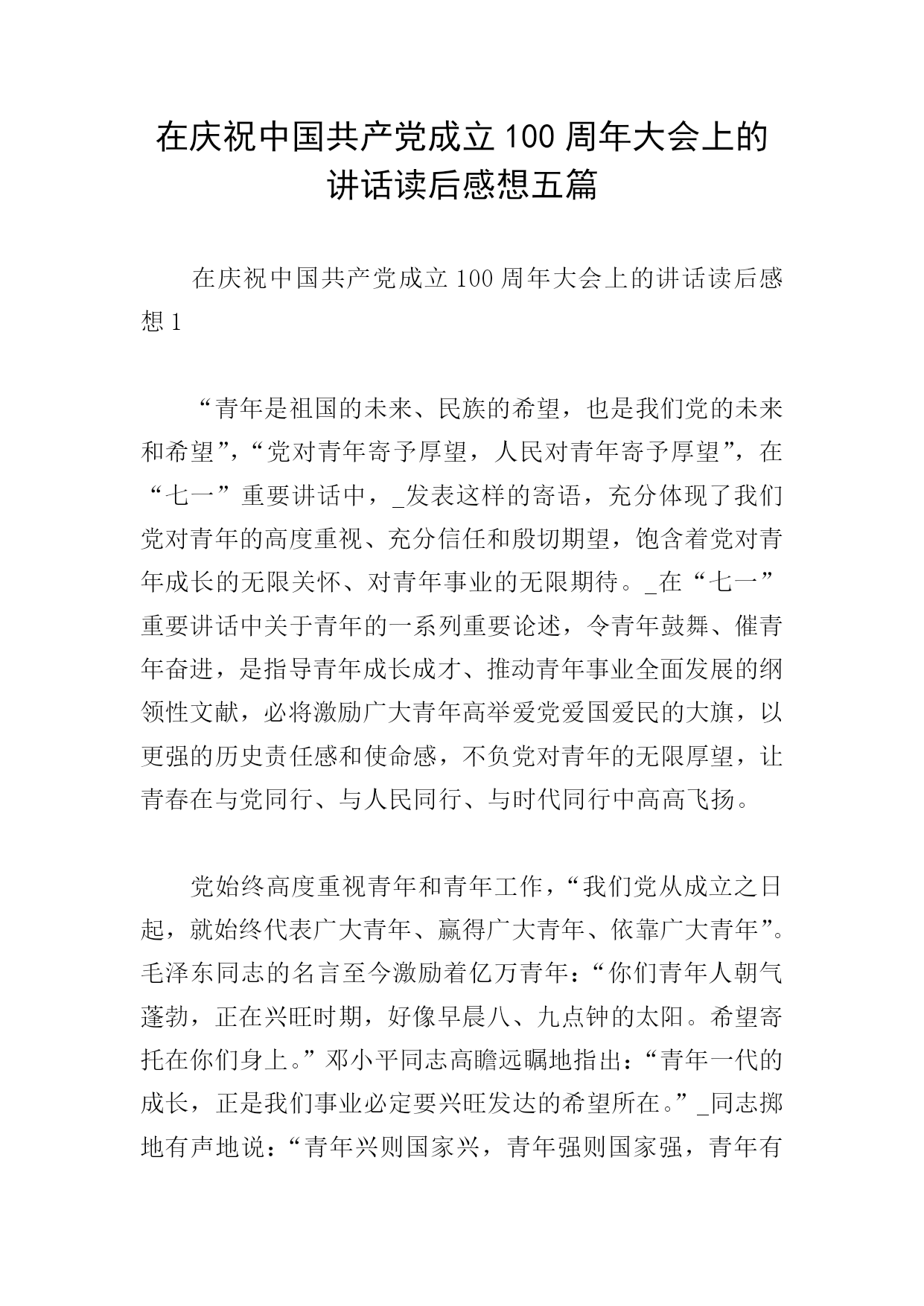 在庆祝中国共产党成立100周年大会上的讲话读后感想五篇

在庆祝中国共产党成立100周年大会上的讲话读后感想1

“青年是祖国的未来、民族的希望，也是我们党的未来和希望”，“党对青年寄予厚望，人民对青年寄予厚望”，在“七一”重要讲话中，_发表这样的寄语，充分体现了我们党对青年的高度重视、充分信任和殷切期望，饱含着党对青年成长的无限关怀、对青年事业的无限期待。_在“七一”重要讲话中关于青年的一系列重要论述，令青年鼓舞、催青年奋进，是指导青年成长成才、推动青年事业全面发展的纲领性文献，必将激励广大青年高举爱党爱国爱民的大旗，以更强的历史责任感和使命感，不负党对青年的无限厚望，让青春在与党同行、与人民同行、与时代同行中高高飞扬。

党始终高度重视青年和青年工作，“我们党从成立之日起，就始终代表广大青年、赢得广大青年、依靠广大青年”。毛泽东同志的名言至今激励着亿万青年：“你们青年人朝气蓬勃，正在兴旺时期，好像早晨八、九点钟的太阳。希望寄托在你们身上。”邓小平同志高瞻远瞩地指出：“青年一代的成长，正是我们事业必定要兴旺发达的希望所在。”_同志掷地有声地说：“青年兴则国家兴，青年强则国家强，青年有